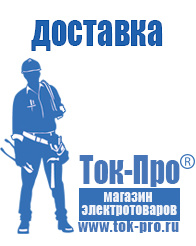 доставка

Ток-Про®

магазин электротоваров

www.tok-pro.ru